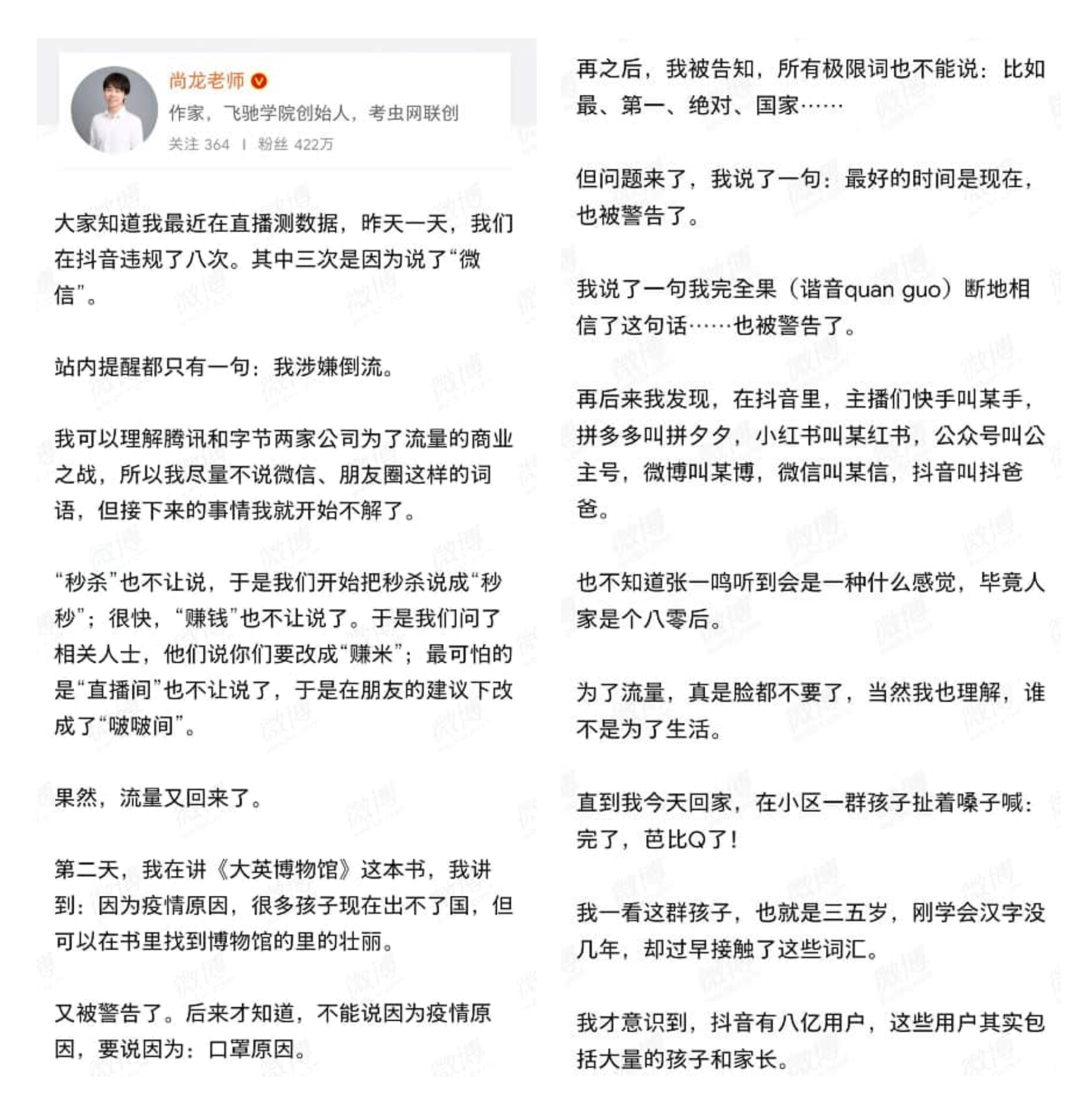 尚龙老师
作家，飞驰学院创始人，考虫网联创
关注 364 | 粉丝 422万

大家知道我最近在直播测数据，昨天一天，我们在抖音违规了八次。其中三次是因为说了“微信”。

站内提醒都只有一句：我涉嫌倒流。

我可以理解腾讯和字节两家公司为了流量的商业之战，所以我尽量不说微信、朋友圈这样的词语，但接下来的事情我就开始不解了。

“秒杀”也不让说，于是我们开始把秒杀说成“秒秒”；很快，“赚钱”也不让说了。于是我们问了相关人士，他们说你们要改成“赚米”；最可怕的是“直播间”也不让说了，于是在朋友的建议下改成了“啵啵间”。

果然，流量又回来了。

第二天，我在讲《大英博物馆》这本书，我讲到：因为疫情原因，很多孩子现在出不了国，但可以在书里找到博物馆的里的壮丽。

又被警告了。后来才知道，不能说因为疫情原因，要说因为：口罩原因。

再之后，我被告知，所有极限词也不能说：比如最、第一、绝对、国家……

但问题来了，我说了一句：最好的时间是现在，也被警告了。

我说了一句我完全果（谐音quan guo）断地相信了这句话……也被警告了。

再后来我发现，在抖音里，主播们快手叫某手，拼多多叫拼夕夕，小红书叫某红书，公众号叫公主号，微博叫某博，微信叫某信，抖音叫抖爸爸。

也不知道张一鸣听到会是一种什么感觉，毕竟人家是个八零后。

为了流量，真是脸都不要了，当然我也理解，谁不是为了生活。

直到我今天回家，在小区一群孩子扯着嗓子喊：完了，芭比Q了！

我一看这群孩子，也就是三五岁，刚学会汉字没几年，却过早接触了这些词汇。

我才意识到，抖音有八亿用户，这些用户其实包括大量的孩子和家长。